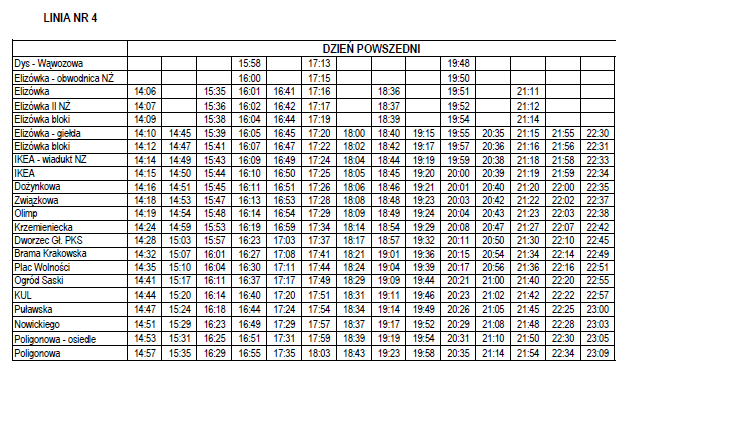 LINIA NR 4

| | DZIEŃ POWSZEDNI | | | | | | | | | | | | | |
|---|---|---|---|---|---|---|---|---|---|---|---|---|---|---|
| Dys - Wąwozowa | | | | 15:58 | | 17:13 | | | | 19:48 | | | | |
| Elizówka - obwodnica NŻ | | | | 16:00 | | 17:15 | | | | 19:50 | | | | |
| Elizówka | 14:06 | | 15:35 | 16:01 | 16:41 | 17:16 | | 18:36 | | 19:51 | | 21:11 | | |
| Elizówka II NŻ | 14:07 | | 15:36 | 16:02 | 16:42 | 17:17 | | 18:37 | | 19:52 | | 21:12 | | |
| Elizówka bloki | 14:09 | | 15:38 | 16:04 | 16:44 | 17:19 | | 18:39 | | 19:54 | | 21:14 | | |
| Elizówka - giełda | 14:10 | 14:45 | 15:39 | 16:05 | 16:45 | 17:20 | 18:00 | 18:40 | 19:15 | 19:55 | 20:35 | 21:15 | 21:55 | 22:30 |
| Elizówka bloki | 14:12 | 14:47 | 15:41 | 16:07 | 16:47 | 17:22 | 18:02 | 18:42 | 19:17 | 19:57 | 20:36 | 21:16 | 21:56 | 22:31 |
| IKEA - wiadukt NZ | 14:14 | 14:49 | 15:43 | 16:09 | 16:49 | 17:24 | 18:04 | 18:44 | 19:19 | 19:59 | 20:38 | 21:18 | 21:58 | 22:33 |
| IKEA | 14:15 | 14:50 | 15:44 | 16:10 | 16:50 | 17:25 | 18:05 | 18:45 | 19:20 | 20:00 | 20:39 | 21:19 | 21:59 | 22:34 |
| Dożynkowa | 14:16 | 14:51 | 15:45 | 16:11 | 16:51 | 17:26 | 18:06 | 18:46 | 19:21 | 20:01 | 20:40 | 21:20 | 22:00 | 22:35 |
| Związkowa | 14:18 | 14:53 | 15:47 | 16:13 | 16:53 | 17:28 | 18:08 | 18:48 | 19:23 | 20:03 | 20:42 | 21:22 | 22:02 | 22:37 |
| Olimp | 14:19 | 14:54 | 15:48 | 16:14 | 16:54 | 17:29 | 18:09 | 18:49 | 19:24 | 20:04 | 20:43 | 21:23 | 22:03 | 22:38 |
| Krzemieniecka | 14:24 | 14:59 | 15:53 | 16:19 | 16:59 | 17:34 | 18:14 | 18:54 | 19:29 | 20:08 | 20:47 | 21:27 | 22:07 | 22:42 |
| Dworzec Gł. PKS | 14:28 | 15:03 | 15:57 | 16:23 | 17:03 | 17:37 | 18:17 | 18:57 | 19:32 | 20:11 | 20:50 | 21:30 | 22:10 | 22:45 |
| Brama Krakowska | 14:32 | 15:07 | 16:01 | 16:27 | 17:08 | 17:41 | 18:21 | 19:01 | 19:36 | 20:15 | 20:54 | 21:34 | 22:14 | 22:49 |
| Plac Wolności | 14:35 | 15:10 | 16:04 | 16:30 | 17:11 | 17:44 | 18:24 | 19:04 | 19:39 | 20:17 | 20:56 | 21:36 | 22:16 | 22:51 |
| Ogród Saski | 14:41 | 15:17 | 16:11 | 16:37 | 17:17 | 17:49 | 18:29 | 19:09 | 19:44 | 20:21 | 21:00 | 21:40 | 22:20 | 22:55 |
| KUL | 14:44 | 15:20 | 16:14 | 16:40 | 17:20 | 17:51 | 18:31 | 19:11 | 19:46 | 20:23 | 21:02 | 21:42 | 22:22 | 22:57 |
| Puławska | 14:47 | 15:24 | 16:18 | 16:44 | 17:24 | 17:54 | 18:34 | 19:14 | 19:49 | 20:26 | 21:05 | 21:45 | 22:25 | 23:00 |
| Nowickiego | 14:51 | 15:29 | 16:23 | 16:49 | 17:29 | 17:57 | 18:37 | 19:17 | 19:52 | 20:29 | 21:08 | 21:48 | 22:28 | 23:03 |
| Poligonowa - osiedle | 14:53 | 15:31 | 16:25 | 16:51 | 17:31 | 17:59 | 18:39 | 19:19 | 19:54 | 20:31 | 21:10 | 21:50 | 22:30 | 23:05 |
| Poligonowa | 14:57 | 15:35 | 16:29 | 16:55 | 17:35 | 18:03 | 18:43 | 19:23 | 19:58 | 20:35 | 21:14 | 21:54 | 22:34 | 23:09 |